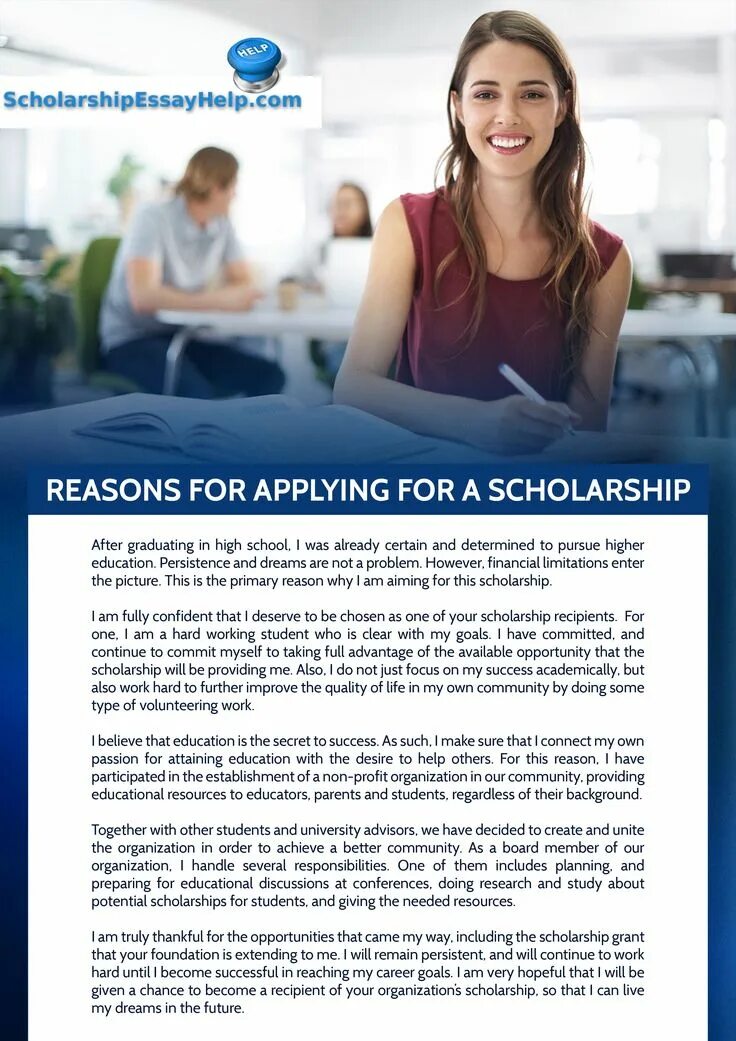 HELP

ScholarshipEssayHelp.com

REASONS FOR APPLYING FOR A SCHOLARSHIP

After graduating in high school, I was already certain and determined to pursue higher education. Persistence and dreams are not a problem. However, financial limitations enter the picture. This is the primary reason why I am aiming for this scholarship.

I am fully confident that I deserve to be chosen as one of your scholarship recipients. For one, I am a hard working student who is clear with my goals. I have committed, and continue to commit myself to taking full advantage of the available opportunity that the scholarship will be providing me. Also, I do not just focus on my success academically, but also work hard to further improve the quality of life in my own community by doing some type of volunteering work.

I believe that education is the secret to success. As such, I make sure that I connect my own passion for attaining education with the desire to help others. For this reason, I have participated in the establishment of a non-profit organization in our community, providing educational resources to educators, parents and students, regardless of their background.

Together with other students and university advisors, we have decided to create and unite the organization in order to achieve a better community. As a board member of our organization, I handle several responsibilities. One of them includes planning, and preparing for educational discussions at conferences, doing research and study about potential scholarships for students, and giving the needed resources.

I am truly thankful for the opportunities that came my way, including the scholarship grant that your foundation is extending to me. I will remain persistent, and will continue to work hard until I become successful in reaching my career goals. I am very hopeful that I will be given a chance to become a recipient of your organization's scholarship, so that I can live my dreams in the future.